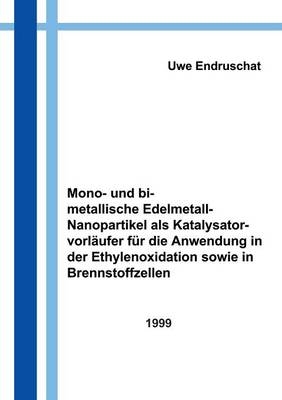 Uwe Endruschat

Mono- und bimetallische Edelmetall-Nanopartikel als Katalysatorvorläufer für die Anwendung in der Ethylenoxidation sowie in Brennstoffzellen

1999